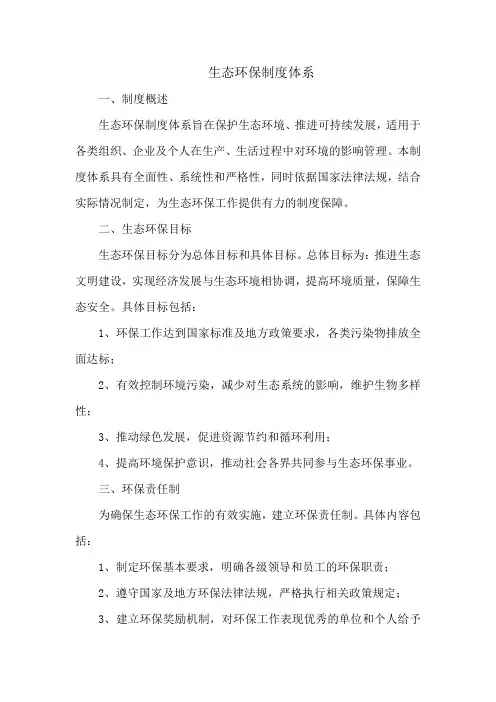 生态环保制度体系

一、制度概述

生态环保制度体系旨在保护生态环境、推进可持续发展，适用于各类组织、企业及个人在生产、生活过程中对环境的影响管理。本制度体系具有全面性、系统性和严格性，同时依据国家法律法规，结合实际情况制定，为生态环保工作提供有力的制度保障。

二、生态环保目标

生态环保目标分为总体目标和具体目标。总体目标为：推进生态文明建设，实现经济发展与生态环境相协调，提高环境质量，保障生态安全。具体目标包括：

1、环保工作达到国家标准及地方政策要求，各类污染物排放全面达标；

2、有效控制环境污染，减少对生态系统的影响，维护生物多样性；

3、推动绿色发展，促进资源节约和循环利用；

4、提高环境保护意识，推动社会各界共同参与生态环保事业。

三、环保责任制

为确保生态环保工作的有效实施，建立环保责任制。具体内容包括：

1、制定环保基本要求，明确各级领导和员工的环保职责；

2、遵守国家及地方环保法律法规，严格执行相关政策规定；

3、建立环保奖励机制，对环保工作表现优秀的单位和个人给予